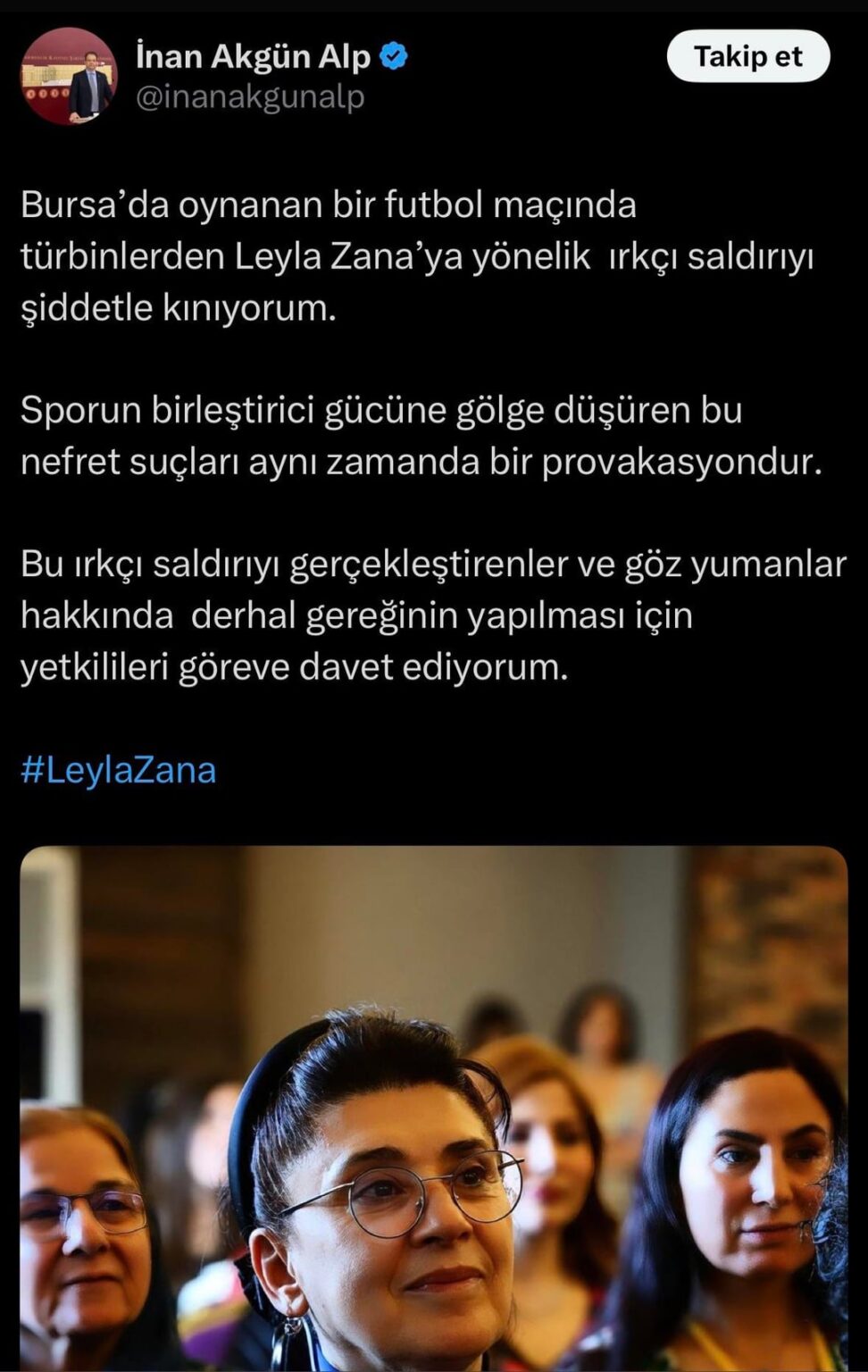 İnan Akgün Alp
@inanakgunalp

Takip et

Bursa'da oynanan bir futbol maçında türbinlerden Leyla Zana'ya yönelik ırkçı saldırıyı şiddetle kınıyorum.

Sporun birleştirici gücüne gölge düşüren bu nefret suçları aynı zamanda bir provakasyondur.

Bu ırkçı saldırıyı gerçekleştirenler ve göz yumanlar hakkında derhal gereğinin yapılması için yetkilileri göreve davet ediyorum.

#LeylaZana